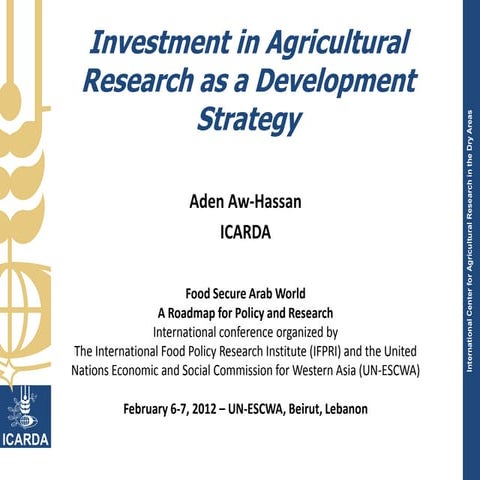 Investment in Agricultural Research as a Development Strategy

Aden Aw-Hassan
ICARDA

Food Secure Arab World
A Roadmap for Policy and Research
International conference organized by
The International Food Policy Research Institute (IFPRI) and the United Nations Economic and Social Commission for Western Asia (UN-ESCWA)

February 6-7, 2012 – UN-ESCWA, Beirut, Lebanon

ICARDA

International Center for Agricultural Research in the Dry Areas